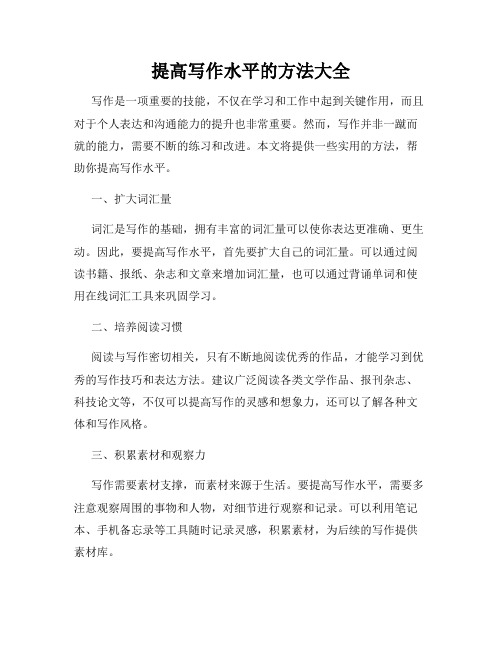 提高写作水平的方法大全

写作是一项重要的技能，不仅在学习和工作中起到关键作用，而且对于个人表达和沟通能力的提升也非常重要。然而，写作并非一蹴而就的能力，需要不断的练习和改进。本文将提供一些实用的方法，帮助你提高写作水平。

一、扩大词汇量

词汇是写作的基础，拥有丰富的词汇量可以使你表达更准确、更生动。因此，要提高写作水平，首先要扩大自己的词汇量。可以通过阅读书籍、报纸、杂志和文章来增加词汇量，也可以通过背诵单词和使用在线词汇工具来巩固学习。

二、培养阅读习惯

阅读与写作密切相关，只有不断地阅读优秀的作品，才能学习到优秀的写作技巧和表达方法。建议广泛阅读各类文学作品、报刊杂志、科技论文等，不仅可以提高写作的灵感和想象力，还可以了解各种文体和写作风格。

三、积累素材和观察力

写作需要素材支撑，而素材来源于生活。要提高写作水平，需要多注意观察周围的事物和人物，对细节进行观察和记录。可以利用笔记本、手机备忘录等工具随时记录灵感，积累素材，为后续的写作提供素材库。